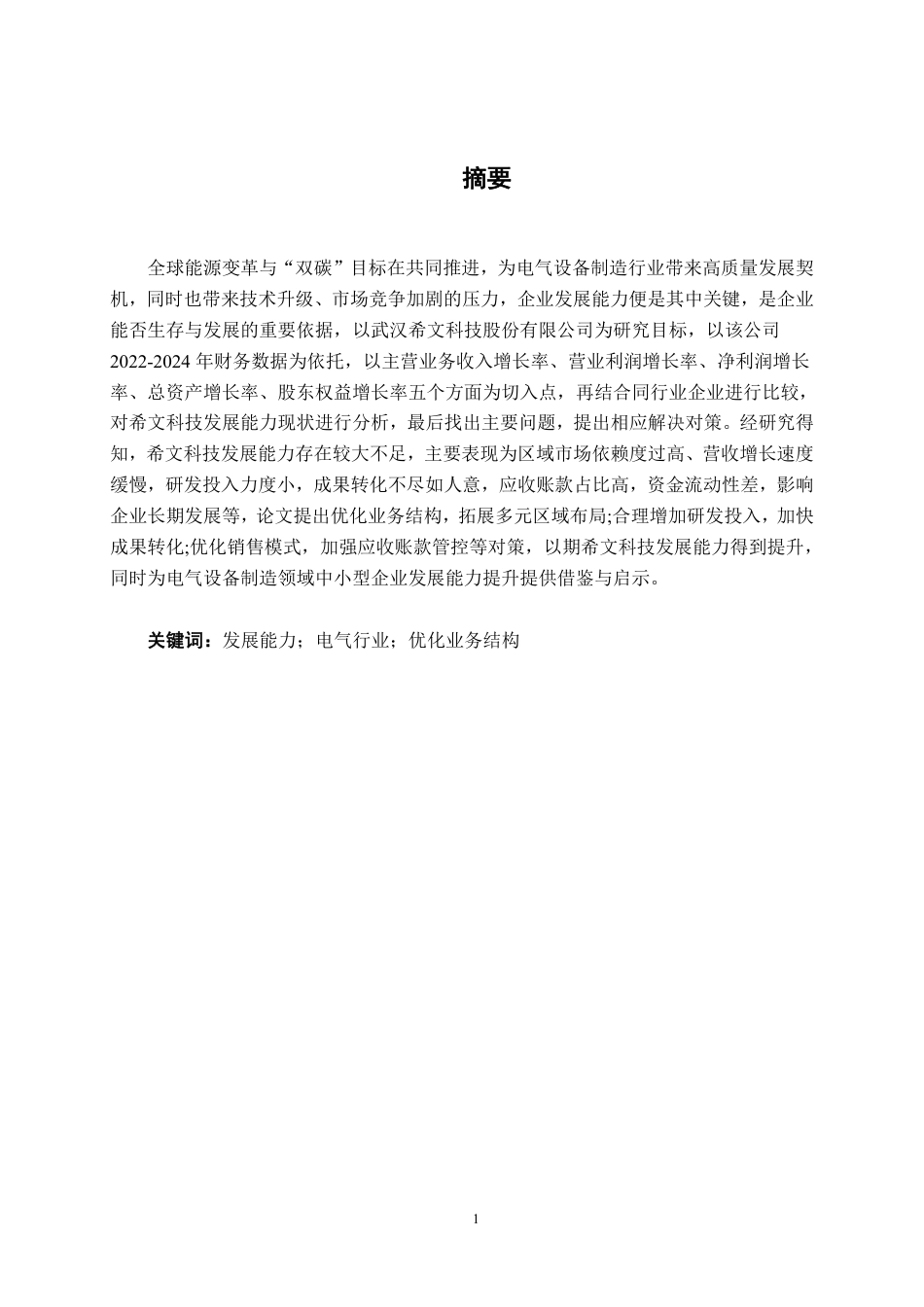 摘要

全球能源变革与“双碳”目标在共同推进，为电气设备制造行业带来高质量发展契机，同时也带来技术升级、市场竞争加剧的压力，企业发展能力便是其中关键，是企业能否生存与发展的重要依据，以武汉希文科技股份有限公司为研究目标，以该公司2022-2024年财务数据为依托，以主营业务收入增长率、营业利润增长率、净利润增长率、总资产增长率、股东权益增长率五个方面为切入点，再结合同行业企业进行比较，对希文科技发展能力现状进行分析，最后找出主要问题，提出相应解决对策。经研究得知，希文科技发展能力存在较大不足，主要表现为区域市场依赖度过高、营收增长速度缓慢，研发投入力度小，成果转化不尽如人意，应收账款占比高，资金流动性差，影响企业长期发展等，论文提出优化业务结构，拓展多元区域布局;合理增加研发投入，加快成果转化;优化销售模式，加强应收账款管控等对策，以期希文科技发展能力得到提升，同时为电气设备制造领域中小型企业发展能力提升提供借鉴与启示。

关键词：发展能力；电气行业；优化业务结构

1